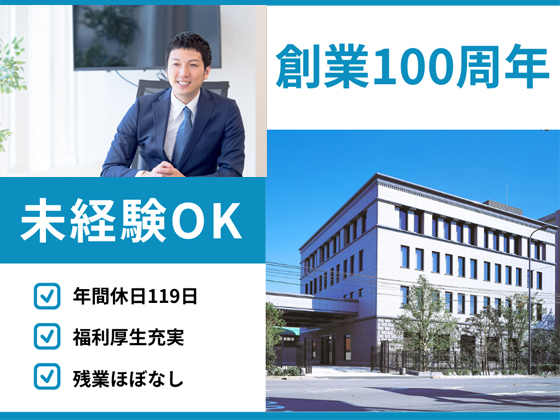 創業100周年

未経験OK

年間休日119日

福利厚生充実

残業ほぼなし